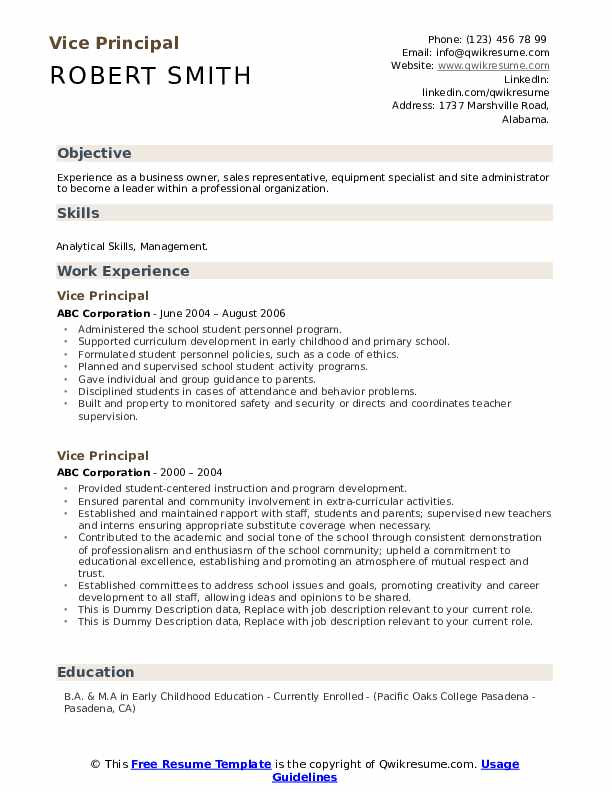 Vice Principal

ROBERT SMITH

Phone: (123) 456 78 99
Email: info@qwikresume.com
Website: www.qwikresume.com
LinkedIn:
linkedin.com/qwikresume
Address: 1737 Marshville Road,
Alabama.

Objective

Experience as a business owner, sales representative, equipment specialist and site administrator to become a leader within a professional organization.

Skills

Analytical Skills, Management.

Work Experience

Vice Principal

ABC Corporation - June 2004 – August 2006

• Administered the school student personnel program.
• Supported curriculum development in early childhood and primary school.
• Formulated student personnel policies, such as a code of ethics.
• Planned and supervised school student activity programs.
• Gave individual and group guidance to parents.
• Disciplined students in cases of attendance and behavior problems.
• Built and property to monitored safety and security or directs and coordinates teacher supervision.

Vice Principal

ABC Corporation - 2000 – 2004

• Provided student-centered instruction and program development.
• Ensured parental and community involvement in extra-curricular activities.
• Established and maintained rapport with staff, students and parents; supervised new teachers and interns ensuring appropriate substitute coverage when necessary.
• Contributed to the academic and social tone of the school through consistent demonstration of professionalism and enthusiasm of the school community; upheld a commitment to educational excellence, establishing and promoting an atmosphere of mutual respect and trust.
• Established committees to address school issues and goals, promoting creativity and career development to all staff, allowing ideas and opinions to be shared.
• This is Dummy Description data, Replace with job description relevant to your current role.
• This is Dummy Description data, Replace with job description relevant to your current role.

Education

B.A. & M.A in Early Childhood Education - Currently Enrolled - (Pacific Oaks College Pasadena - Pasadena, CA)

© This Free Resume Template is the copyright of Qwikresume.com. Usage Guidelines